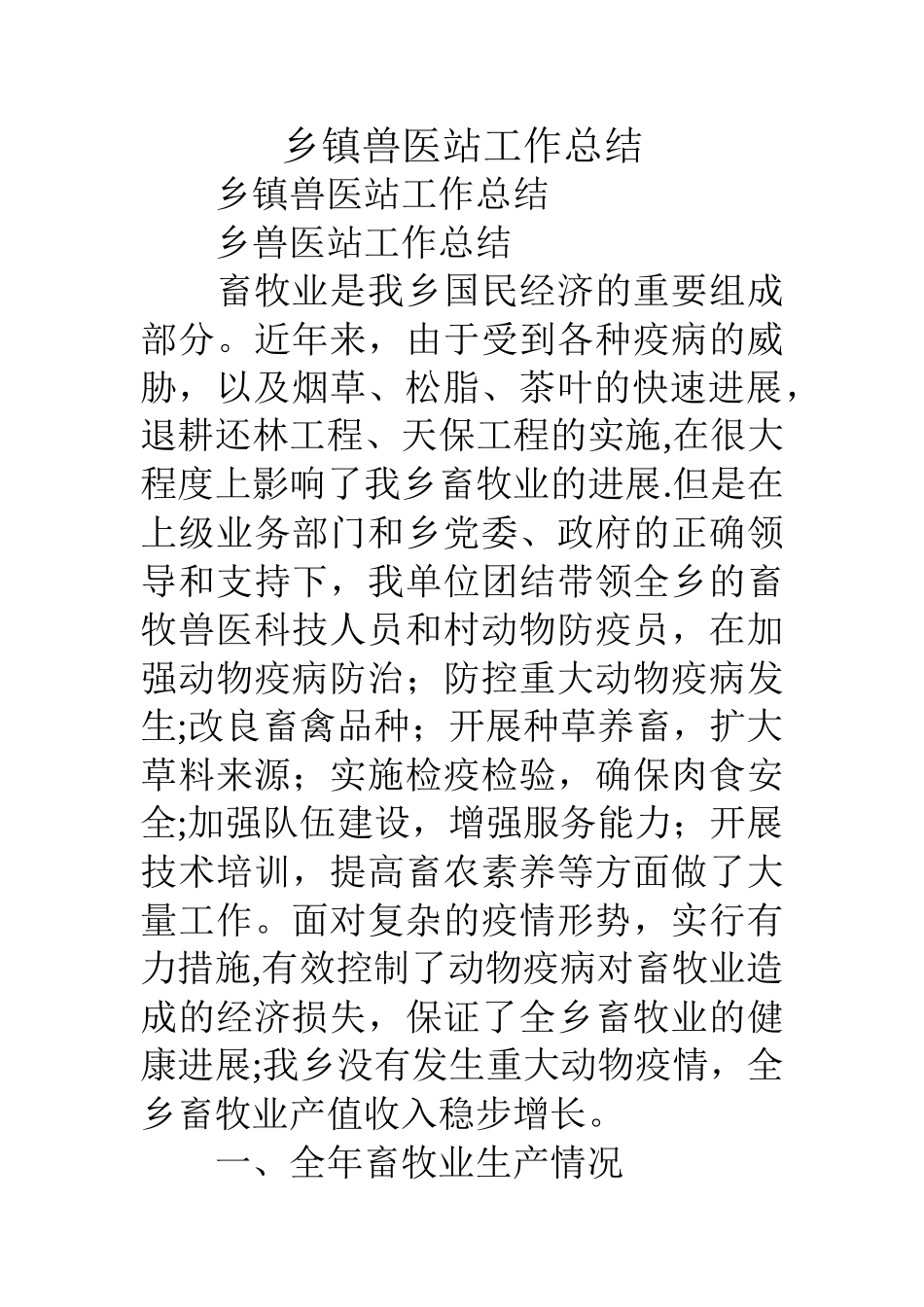 乡镇兽医站工作总结

乡镇兽医站工作总结

乡兽医站工作总结

畜牧业是我乡国民经济的重要组成部分。近年来，由于受到各种疫病的威胁，以及烟草、松脂、茶叶的快速进展，退耕还林工程、天保工程的实施,在很大程度上影响了我乡畜牧业的进展.但是在上级业务部门和乡党委、政府的正确领导和支持下，我单位团结带领全乡的畜牧兽医科技人员和村动物防疫员，在加强动物疫病防治；防控重大动物疫病发生;改良畜禽品种；开展种草养畜，扩大草料来源；实施检疫检验，确保肉食安全;加强队伍建设，增强服务能力；开展技术培训，提高畜农素养等方面做了大量工作。面对复杂的疫情形势，实行有力措施,有效控制了动物疫病对畜牧业造成的经济损失，保证了全乡畜牧业的健康进展;我乡没有发生重大动物疫情，全乡畜牧业产值收入稳步增长。

一、全年畜牧业生产情况